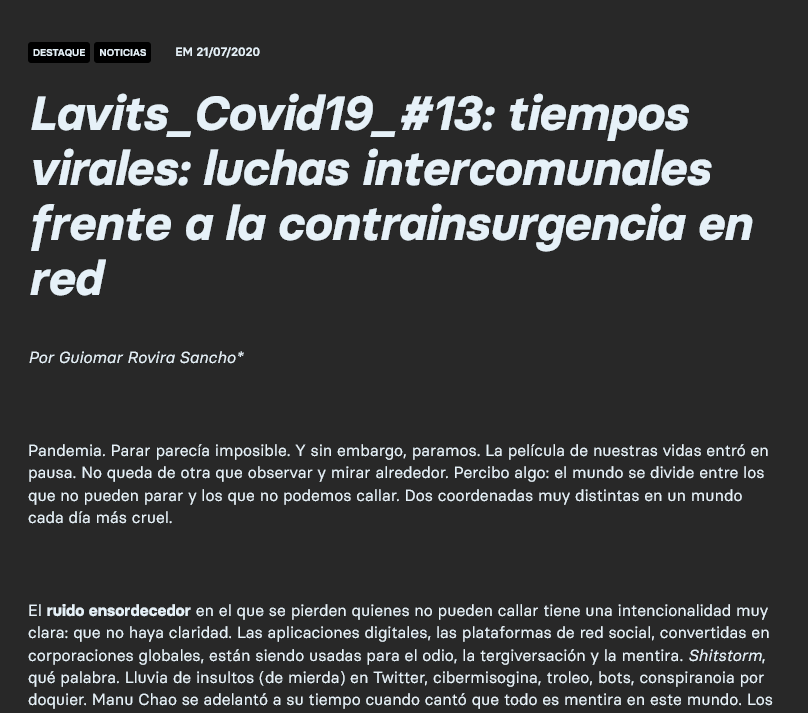 DESTAQUE NOTICIAS EM 21/07/2020

Lavits_Covid19_#13: tiempos virales: luchas intercomunales frente a la contrainsurgencia en red

Por Guiomar Rovira Sancho*

Pandemia. Parar parecía imposible. Y sin embargo, paramos. La película de nuestras vidas entró en pausa. No queda de otra que observar y mirar alrededor. Percibo algo: el mundo se divide entre los que no pueden parar y los que no podemos callar. Dos coordenadas muy distintas en un mundo cada día más cruel.

El ruido ensordecedor en el que se pierden quienes no pueden callar tiene una intencionalidad muy clara: que no haya claridad. Las aplicaciones digitales, las plataformas de red social, convertidas en corporaciones globales, están siendo usadas para el odio, la tergiversación y la mentira. Shitstorm, qué palabra. Lluvia de insultos (de mierda) en Twitter, cibermisogina, troleo, bots, conspiranoia por doquier. Manu Chao se adelantó a su tiempo cuando cantó que todo es mentira en este mundo. Los